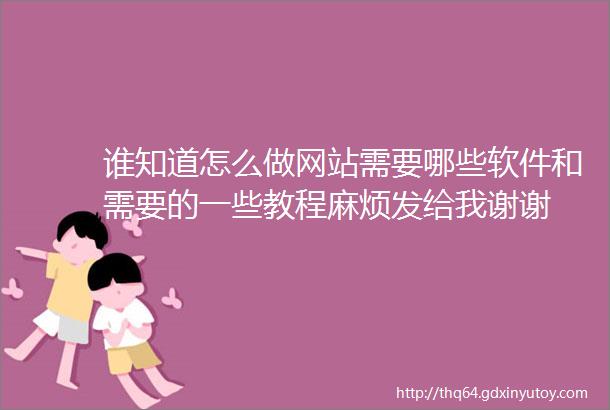 谁知道怎么做网站需要哪些软件和需要的一些教程麻烦发给我谢谢

http://thq64.gdxinyutoy.com